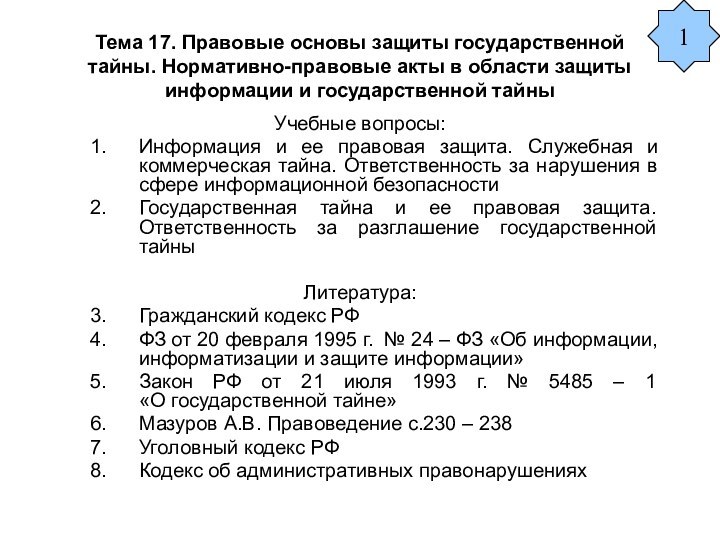 1

Тема 17. Правовые основы защиты государственной тайны. Нормативно-правовые акты в области защиты информации и государственной тайны

Учебные вопросы:

1. Информация и ее правовая защита. Служебная и коммерческая тайна. Ответственность за нарушения в сфере информационной безопасности
2. Государственная тайна и ее правовая защита. Ответственность за разглашение государственной тайны

Литература:

3. Гражданский кодекс РФ
4. ФЗ от 20 февраля 1995 г. № 24 – ФЗ «Об информации, информатизации и защите информации»
5. Закон РФ от 21 июля 1993 г. № 5485 – 1 «О государственной тайне»
6. Мазуров А.В. Правоведение с.230 – 238
7. Уголовный кодекс РФ
8. Кодекс об административных правонарушениях